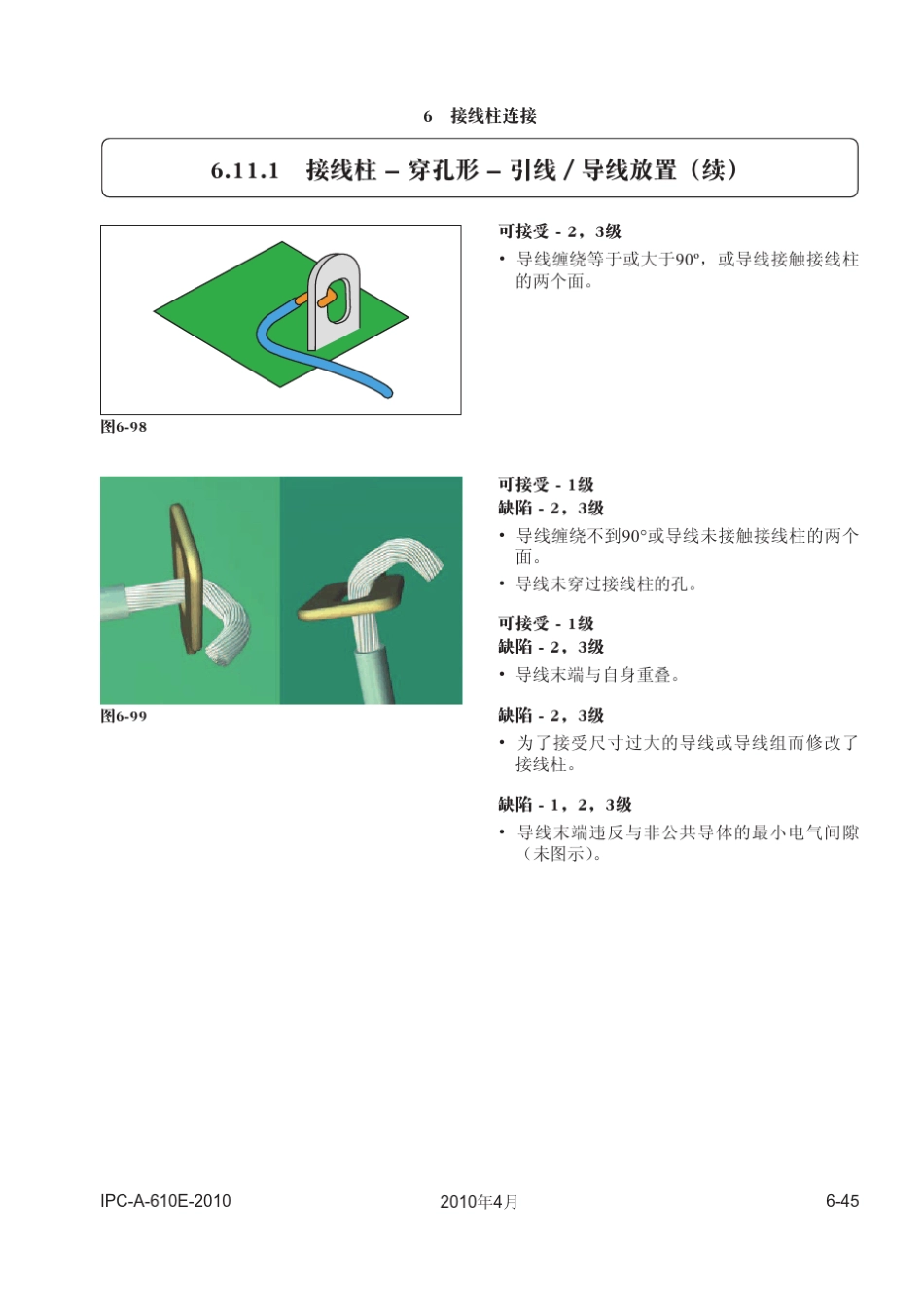 6 接线柱连接

6.11.1 接线柱 – 穿孔形 – 引线 / 导线放置（续）

图6-98

可接受 - 2，3级

• 导线缠绕等于或大于90º，或导线接触接线柱的两个面。

图6-99

可接受 - 1级
缺陷 - 2，3级

• 导线缠绕不到90°或导线未接触接线柱的两个面。

• 导线未穿过接线柱的孔。

可接受 - 1级
缺陷 - 2，3级

• 导线末端与自身重叠。

缺陷 - 2，3级

• 为了接受尺寸过大的导线或导线组而修改了接线柱。

缺陷 - 1，2，3级

• 导线末端违反与非公共导体的最小电气间隙（未图示）。

IPC-A-610E-2010 2010年4月 6-45